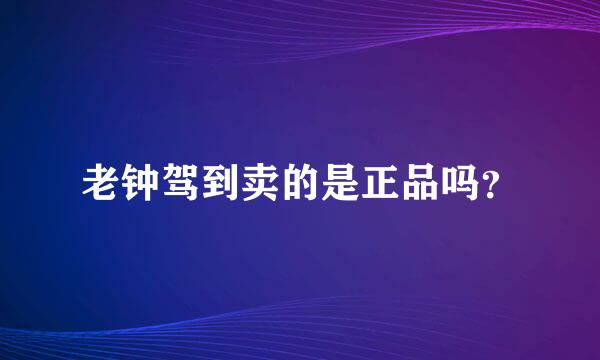 老钟驾到卖的是正品吗？